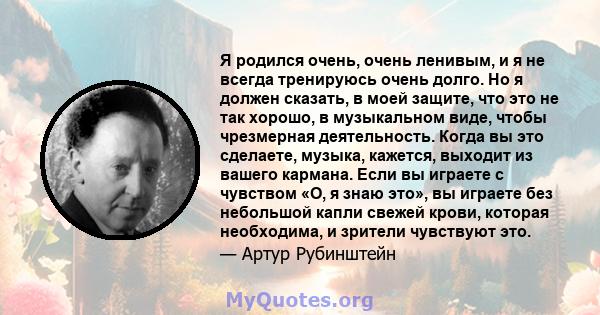 Я родился очень, очень ленивым, и я не всегда тренируюсь очень долго. Но я должен сказать, в моей защите, что это не так хорошо, в музыкальном виде, чтобы чрезмерная деятельность. Когда вы это сделаете, музыка, кажется, выходит из вашего кармана. Если вы играете с чувством «О, я знаю это», вы играете без небольшой капли свежей крови, которая необходима, и зрители чувствуют это.
— Артур Рубинштейн

MyQuotes.org